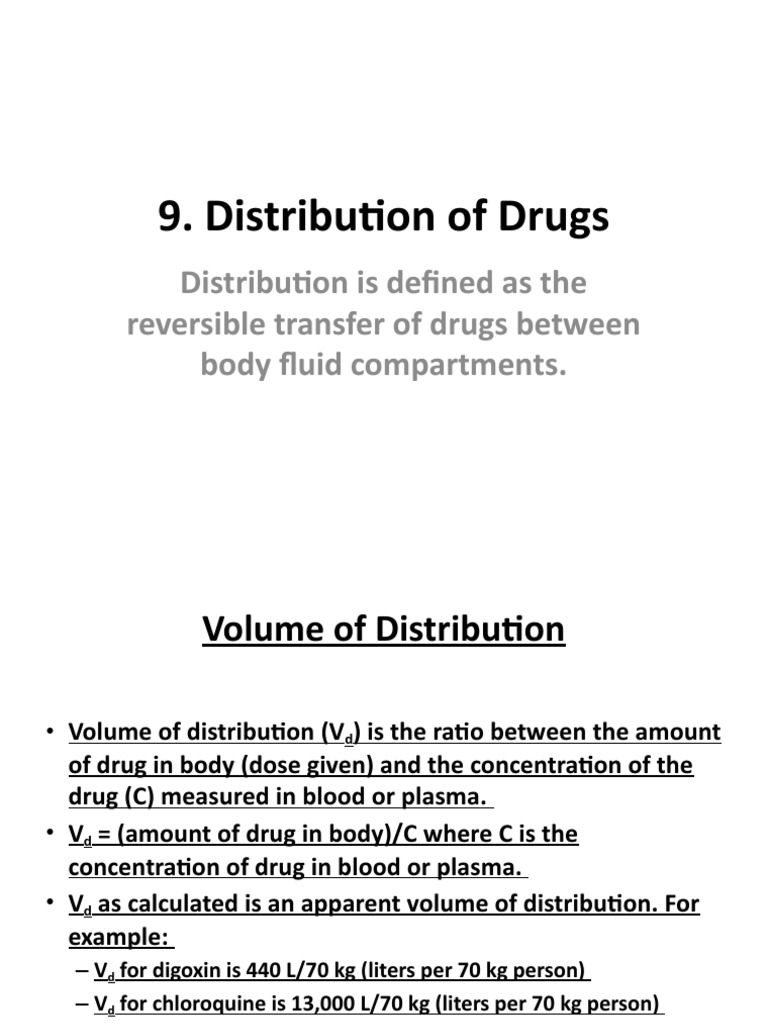 9. Distribution of Drugs

Distribution is defined as the reversible transfer of drugs between body fluid compartments.

Volume of Distribution

• Volume of distribution ($V_d$) is the ratio between the amount of drug in body (dose given) and the concentration of the drug (C) measured in blood or plasma.
• $V_d$ = (amount of drug in body)/C where C is the concentration of drug in blood or plasma.
• $V_d$ as calculated is an apparent volume of distribution. For example:
– $V_d$ for digoxin is 440 L/70 kg (liters per 70 kg person)
– $V_d$ for chloroquine is 13,000 L/70 kg (liters per 70 kg person)